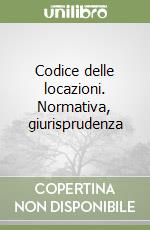 unilibro

Codice delle locazioni. Normativa, giurisprudenza

COPERTINA NON DISPONIBILE